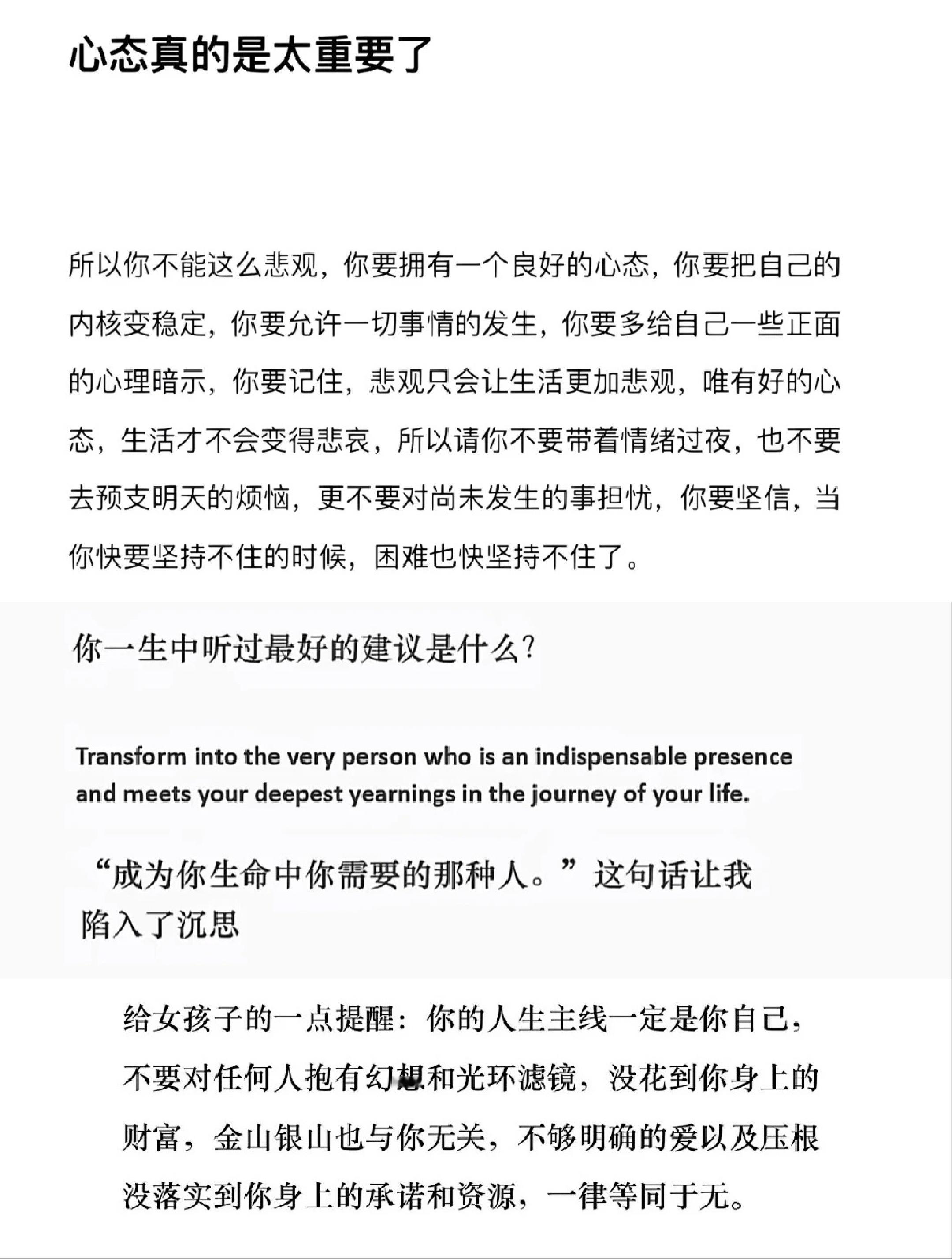 心态真的是太重要了

所以你不能这么悲观，你要拥有一个良好的心态，你要把自己的内核变稳定，你要允许一切事情的发生，你要多给自己一些正面的心理暗示，你要记住，悲观只会让生活更加悲观，唯有好的心态，生活才不会变得悲哀，所以请你不要带着情绪过夜，也不要去预支明天的烦恼，更不要对尚未发生的事担忧，你要坚信，当你快要坚持不住的时候，困难也快坚持不住了。

你一生中听过最好的建议是什么?

Transform into the very person who is an indispensable presence and meets your deepest yearnings in the journey of your life.

“成为你生命中你需要的那种人。”这句话让我陷入了沉思

给女孩子的一点提醒：你的人生主线一定是你自己，不要对任何人抱有幻想和光环滤镜，没花到你身上的财富，金山银山也与你无关，不够明确的爱以及压根没落实到你身上的承诺和资源，一律等同于无。